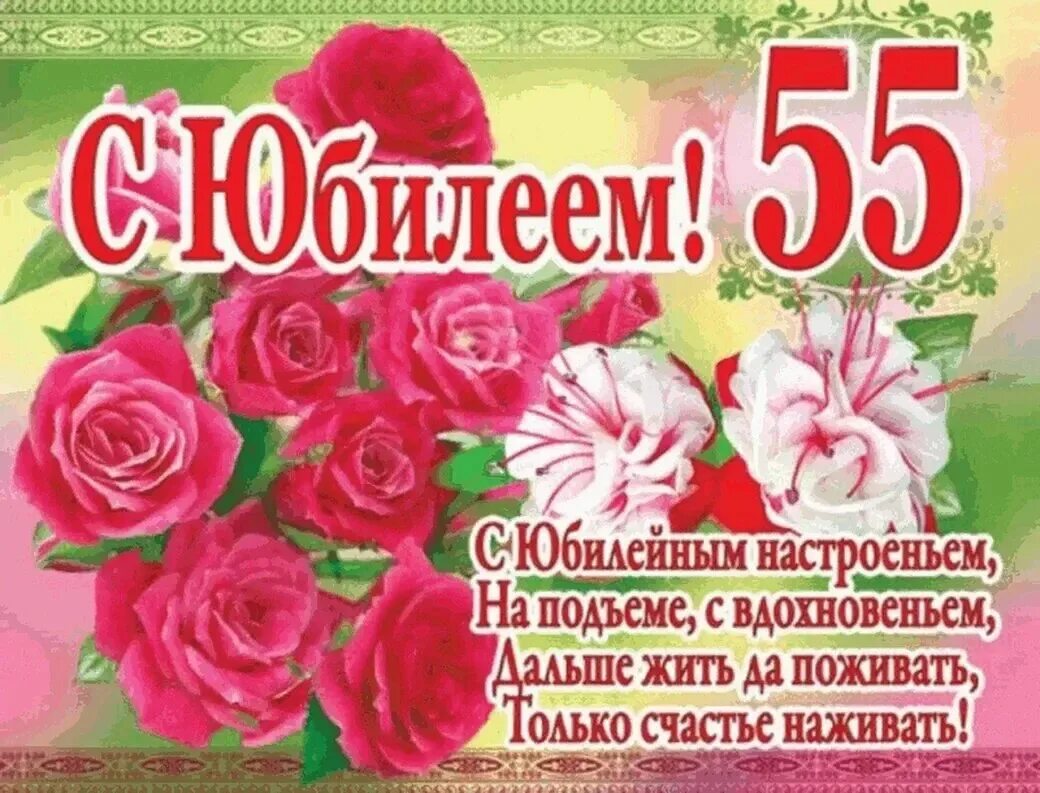 С Юбилеем! 55

С Юбилейным настроеньем,
На подъеме, с вдохновеньем,
Дальше жить да поживать,
Только счастье наживать!